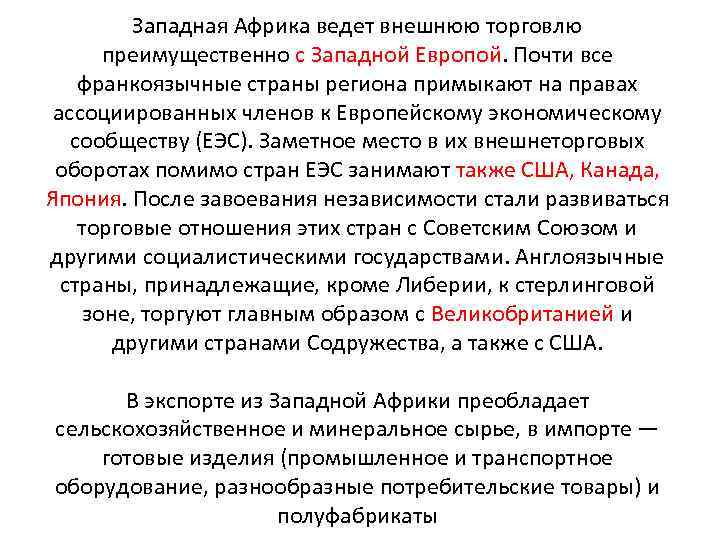 Западная Африка ведет внешнюю торговлю преимущественно с Западной Европой. Почти все франкоязычные страны региона примыкают на правах ассоциированных членов к Европейскому экономическому сообществу (ЕЭС). Заметное место в их внешнеторговых оборотах помимо стран ЕЭС занимают также США, Канада, Япония. После завоевания независимости стали развиваться торговые отношения этих стран с Советским Союзом и другими социалистическими государствами. Англоязычные страны, принадлежащие, кроме Либерии, к стерлинговой зоне, торгуют главным образом с Великобританией и другими странами Содружества, а также с США.

В экспорте из Западной Африки преобладает сельскохозяйственное и минеральное сырье, в импорте — готовые изделия (промышленное и транспортное оборудование, разнообразные потребительские товары) и полуфабрикаты